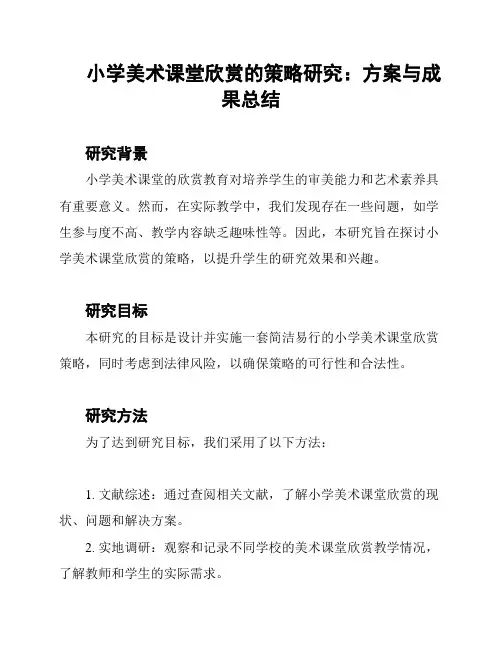 小学美术课堂欣赏的策略研究：方案与成果总结

研究背景

小学美术课堂的欣赏教育对培养学生的审美能力和艺术素养具有重要意义。然而，在实际教学中，我们发现存在一些问题，如学生参与度不高、教学内容缺乏趣味性等。因此，本研究旨在探讨小学美术课堂欣赏的策略，以提升学生的研究效果和兴趣。

研究目标

本研究的目标是设计并实施一套简洁易行的小学美术课堂欣赏策略，同时考虑到法律风险，以确保策略的可行性和合法性。

研究方法

为了达到研究目标，我们采用了以下方法：

1. 文献综述：通过查阅相关文献，了解小学美术课堂欣赏的现状、问题和解决方案。

2. 实地调研：观察和记录不同学校的美术课堂欣赏教学情况，了解教师和学生的实际需求。